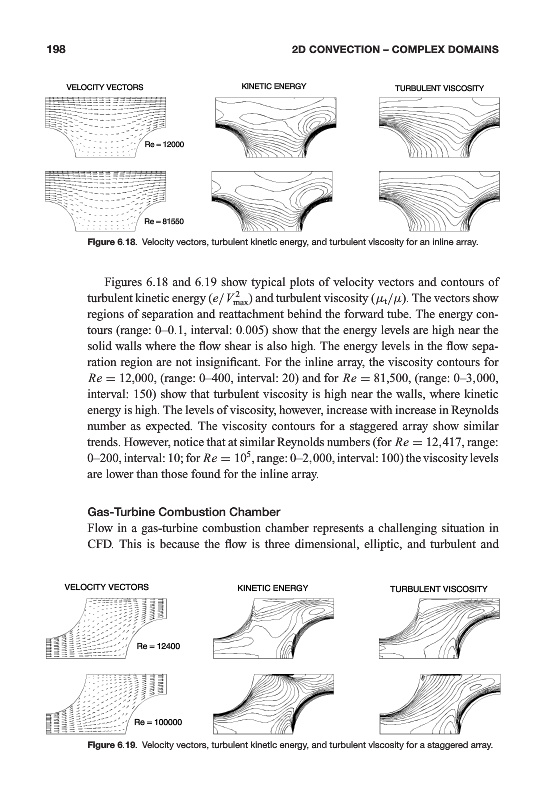 198

2D CONVECTION – COMPLEX DOMAINS

VELOCITY VECTORS

KINETIC ENERGY

TURBULENT VISCOSITY

Re = 12000

Re = 81550

Figure 6.18. Velocity vectors, turbulent kinetic energy, and turbulent viscosity for an inline array.

Figures 6.18 and 6.19 show typical plots of velocity vectors and contours of turbulent kinetic energy ($e/V_{\max}^2$) and turbulent viscosity ($\mu_t/\mu$). The vectors show regions of separation and reattachment behind the forward tube. The energy contours (range: 0–0.1, interval: 0.005) show that the energy levels are high near the solid walls where the flow shear is also high. The energy levels in the flow separation region are not insignificant. For the inline array, the viscosity contours for $Re = 12{,}000$, (range: 0–400, interval: 20) and for $Re = 81{,}500$, (range: 0–3,000, interval: 150) show that turbulent viscosity is high near the walls, where kinetic energy is high. The levels of viscosity, however, increase with increase in Reynolds number as expected. The viscosity contours for a staggered array show similar trends. However, notice that at similar Reynolds numbers (for $Re = 12{,}417$, range: 0–200, interval: 10; for $Re = 10^5$, range: 0–2,000, interval: 100) the viscosity levels are lower than those found for the inline array.

Gas-Turbine Combustion Chamber

Flow in a gas-turbine combustion chamber represents a challenging situation in CFD. This is because the flow is three dimensional, elliptic, and turbulent and

VELOCITY VECTORS

KINETIC ENERGY

TURBULENT VISCOSITY

Re = 12400

Re = 100000

Figure 6.19. Velocity vectors, turbulent kinetic energy, and turbulent viscosity for a staggered array.